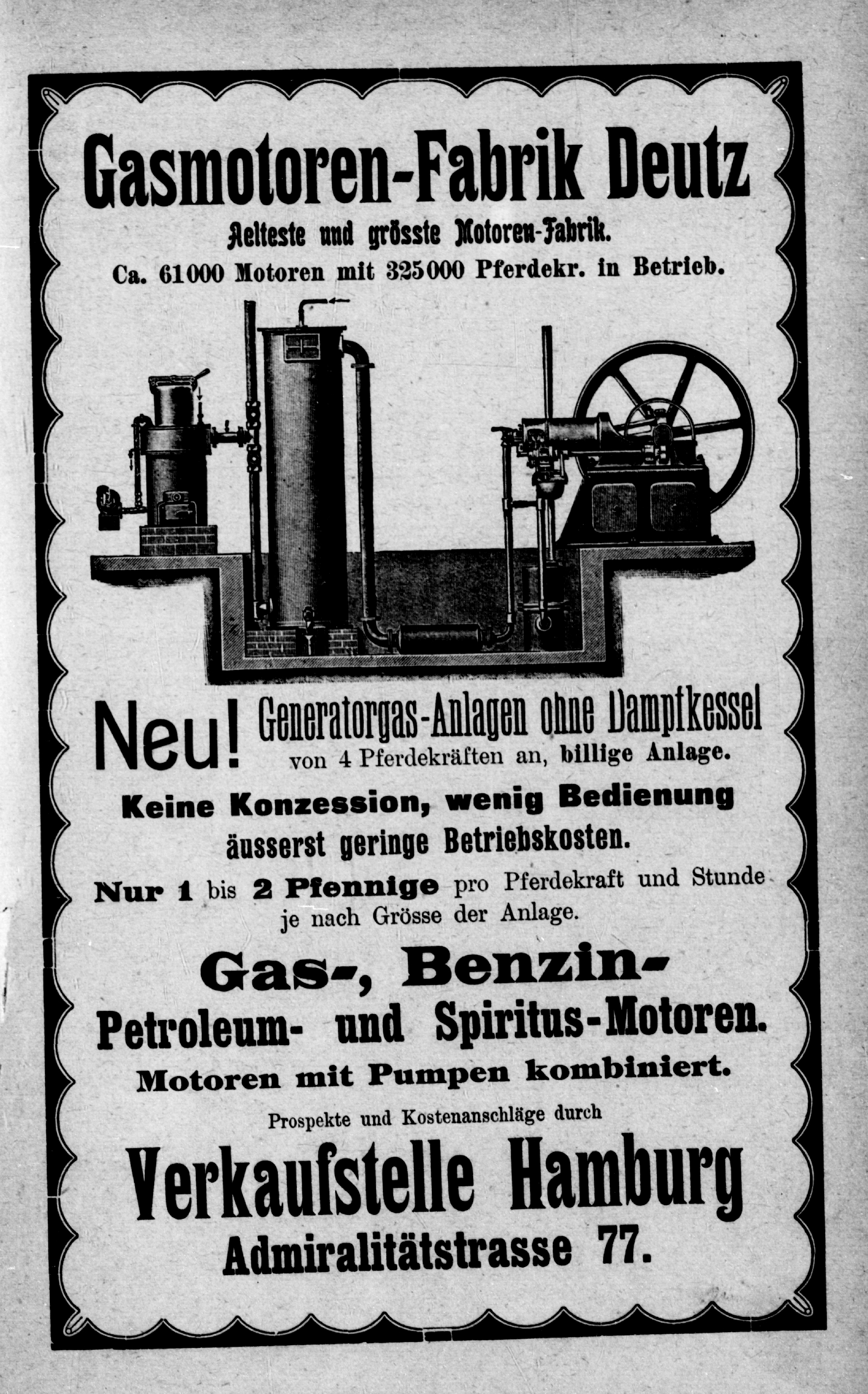 Gasmotoren-Fabrik Deutz

Aelteste und grösste Motoren-Fabrik.

Ca. 61000 Motoren mit 325000 Pferdekr. in Betrieb.

Neu! Generatorgas-Anlagen ohne Dampfkessel von 4 Pferdekräften an, billige Anlage.

Keine Konzession, wenig Bedienung äusserst geringe Betriebskosten.

Nur 1 bis 2 Pfennige pro Pferdekraft und Stunde je nach Grösse der Anlage.

Gas-, Benzin-
Petroleum- und Spiritus-Motoren.
Motoren mit Pumpen kombiniert.

Prospekte und Kostenanschläge durch

Verkaufstelle Hamburg
Admiralitätstrasse 77.